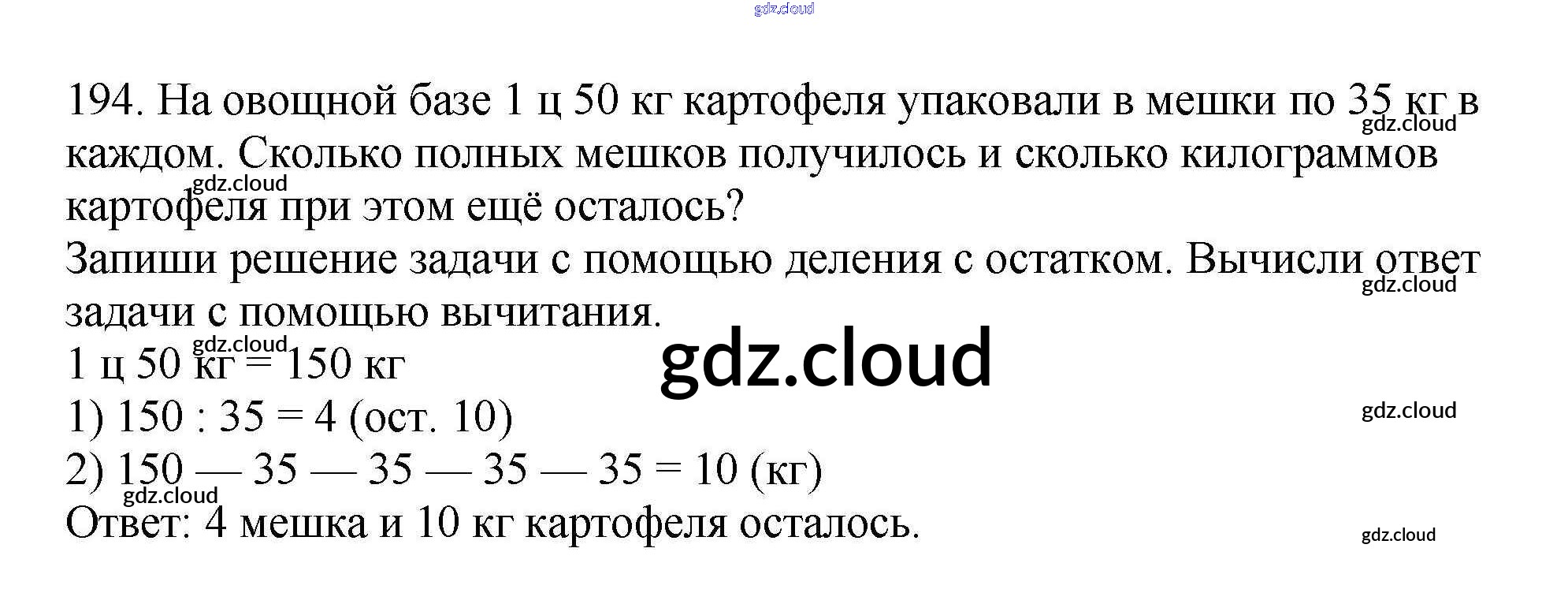 194. На овощной базе 1 ц 50 кг картофеля упаковали в мешки по 35 кг в каждом. Сколько полных мешков получилось и сколько килограммов картофеля при этом ещё осталось?

Запиши решение задачи с помощью деления с остатком. Вычисли ответ задачи с помощью вычитания.

1 ц 50 кг = 150 кг

1) 150 : 35 = 4 (ост. 10)

2) 150 — 35 — 35 — 35 — 35 = 10 (кг)

Ответ: 4 мешка и 10 кг картофеля осталось.

gdz.cloud